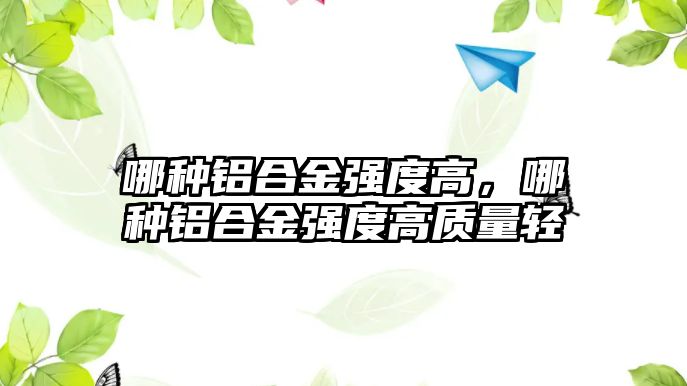 哪种铝合金强度高，哪种铝合金强度高质量轻